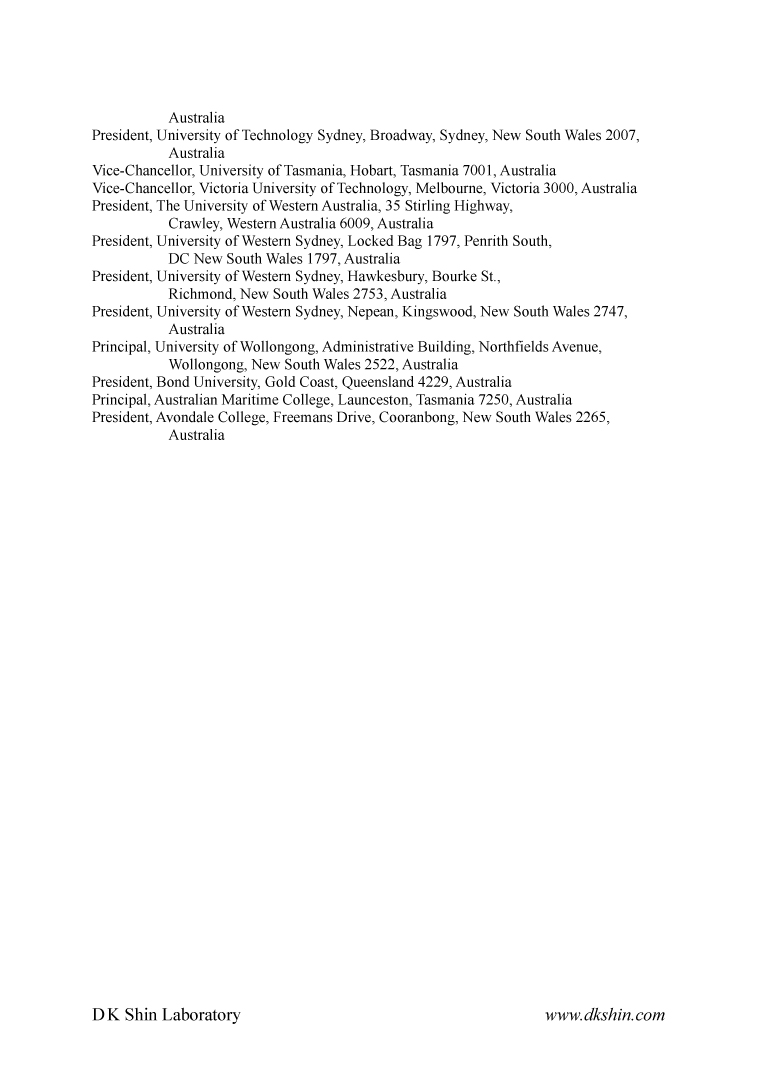 Australia
President, University of Technology Sydney, Broadway, Sydney, New South Wales 2007, Australia
Vice-Chancellor, University of Tasmania, Hobart, Tasmania 7001, Australia
Vice-Chancellor, Victoria University of Technology, Melbourne, Victoria 3000, Australia
President, The University of Western Australia, 35 Stirling Highway, Crawley, Western Australia 6009, Australia
President, University of Western Sydney, Locked Bag 1797, Penrith South, DC New South Wales 1797, Australia
President, University of Western Sydney, Hawkesbury, Bourke St., Richmond, New South Wales 2753, Australia
President, University of Western Sydney, Nepean, Kingswood, New South Wales 2747, Australia
Principal, University of Wollongong, Administrative Building, Northfields Avenue, Wollongong, New South Wales 2522, Australia
President, Bond University, Gold Coast, Queensland 4229, Australia
Principal, Australian Maritime College, Launceston, Tasmania 7250, Australia
President, Avondale College, Freemans Drive, Cooranbong, New South Wales 2265, Australia

D K Shin Laboratory

www.dkshin.com